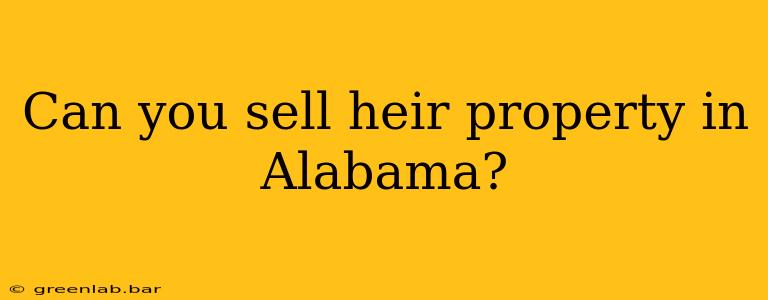 Can you sell heir property in Alabama?

© greenlab.bar